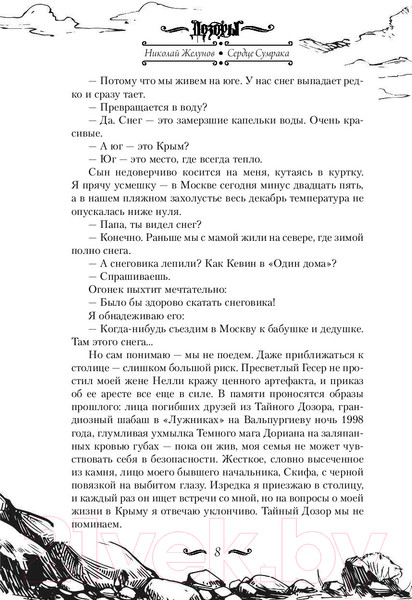 Дозоры

Николай Желунов • Сердце Сумрака

— Потому что мы живем на юге. У нас снег выпадает редко и сразу тает.

— Превращается в воду?

— Да. Снег — это замерзшие капельки воды. Очень красивые.

— А юг — это Крым?

— Юг — это место, где всегда тепло.

Сын недоверчиво косится на меня, кутаясь в куртку. Я прячу усмешку — в Москве сегодня минус двадцать пять, а в нашем пляжном захолустье весь декабрь температура не опускалась ниже нуля.

— Папа, ты видел снег?

— Конечно. Раньше мы с мамой жили на севере, где зимой полно снега.

— А снеговика лепили? Как Кевин в «Один дома»?

— Спрашиваешь.

Огонек пыхтит мечтательно:

— Было бы здорово скатать снеговика!

Я обнадеживаю его:

— Когда-нибудь съездим в Москву к бабушке и дедушке. Там этого снега...

Но сам понимаю — мы не поедем. Даже приближаться к столице — слишком большой риск. Пресветлый Гесер не простил моей жене Нелли кражу ценного артефакта, и приказ об ее аресте все еще в силе. В памяти проносятся образы прошлого: лица погибших друзей из Тайного Дозора, грандиозный шабаш в «Лужниках» на Вальпургиеву ночь 1998 года, глумливая ухмылка Темного мага Дориана на заляпанных кровью губах — пока он жив, моя семья не может чувствовать себя в безопасности. Жесткое, словно высеченное из камня, лицо моего бывшего начальника, Скифа, с черной повязкой на выбитом глазу. Изредка я приезжаю в столицу, и каждый раз он ищет встречи со мной, но на вопросы о моей жизни в Крыму я отвечаю уклончиво. Тайный Дозор мы не поминаем.

8

21vek.by